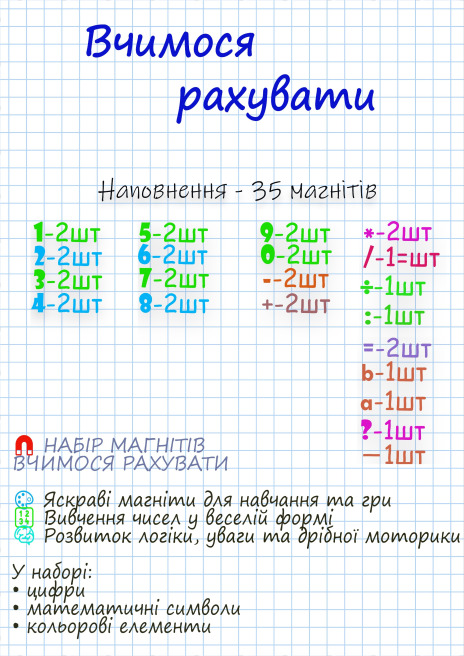 Вчимося рахувати

Наповнення - 35 магнітів

1-2шт
2-2шт
3-2шт
4-2шт

5-2шт
6-2шт
7-2шт
8-2шт

9-2шт
0-2шт
--2шт
+-2шт

*-2шт
/-1=шт
÷-1шт
:-1шт
=-2шт
b-1шт
a-1шт
?-1шт
—1шт

НАБІР МАГНІТІВ
ВЧИМОСЯ РАХУВАТИ

Яскраві магніти для навчання та гри
Вивчення чисел у веселій формі
Розвиток логіки, уваги та дрібної моторики

У наборі:
• цифри
• математичні символи
• кольорові елементи